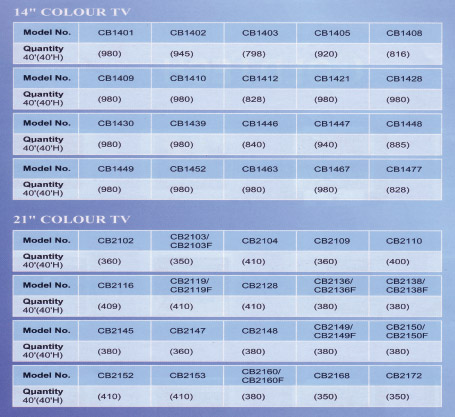 14" COLOUR TV

| Model No. | CB1401 | CB1402 | CB1403 | CB1405 | CB1408 |
|---|---|---|---|---|---|
| Quantity 40'(40'H) | (980) | (945) | (798) | (920) | (816) |

| Model No. | CB1409 | CB1410 | CB1412 | CB1421 | CB1428 |
|---|---|---|---|---|---|
| Quantity 40'(40'H) | (980) | (980) | (828) | (980) | (980) |

| Model No. | CB1430 | CB1439 | CB1446 | CB1447 | CB1448 |
|---|---|---|---|---|---|
| Quantity 40'(40'H) | (980) | (980) | (840) | (940) | (885) |

| Model No. | CB1449 | CB1452 | CB1463 | CB1467 | CB1477 |
|---|---|---|---|---|---|
| Quantity 40'(40'H) | (980) | (980) | (980) | (980) | (828) |

21" COLOUR TV

| Model No. | CB2102 | CB2103/ CB2103F | CB2104 | CB2109 | CB2110 |
|---|---|---|---|---|---|
| Quantity 40'(40'H) | (360) | (350) | (410) | (360) | (400) |

| Model No. | CB2116 | CB2119/ CB2119F | CB2128 | CB2136/ CB2136F | CB2138/ CB2138F |
|---|---|---|---|---|---|
| Quantity 40'(40'H) | (409) | (410) | (410) | (380) | (380) |

| Model No. | CB2145 | CB2147 | CB2148 | CB2149/ CB2149F | CB2150/ CB2150F |
|---|---|---|---|---|---|
| Quantity 40'(40'H) | (380) | (360) | (380) | (380) | (380) |

| Model No. | CB2152 | CB2153 | CB2160/ CB2160F | CB2168 | CB2172 |
|---|---|---|---|---|---|
| Quantity 40'(40'H) | (410) | (410) | (380) | (350) | (350) |